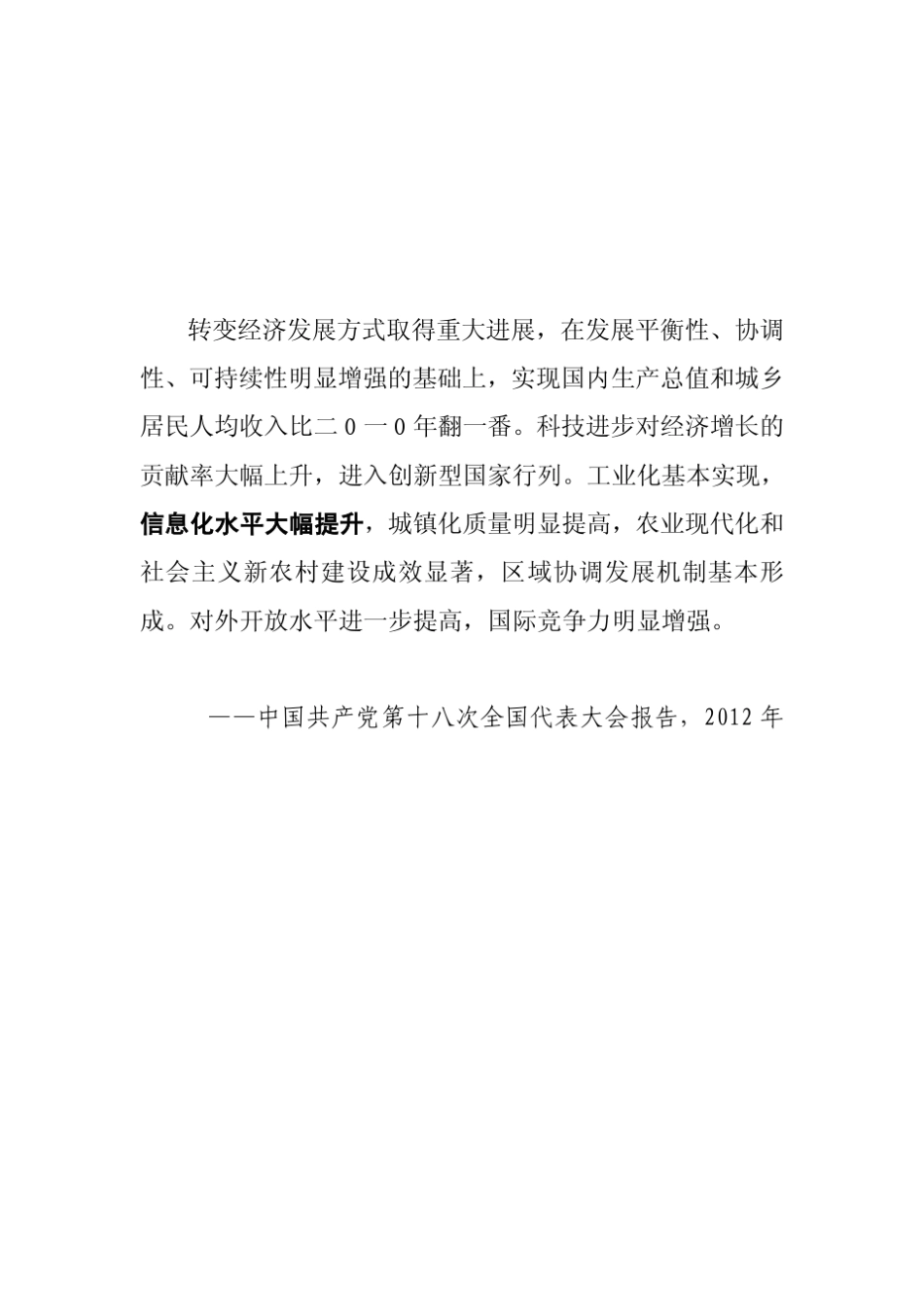 转变经济发展方式取得重大进展，在发展平衡性、协调性、可持续性明显增强的基础上，实现国内生产总值和城乡居民人均收入比二0一0年翻一番。科技进步对经济增长的贡献率大幅上升，进入创新型国家行列。工业化基本实现，信息化水平大幅提升，城镇化质量明显提高，农业现代化和社会主义新农村建设成效显著，区域协调发展机制基本形成。对外开放水平进一步提高，国际竞争力明显增强。

——中国共产党第十八次全国代表大会报告，2012年